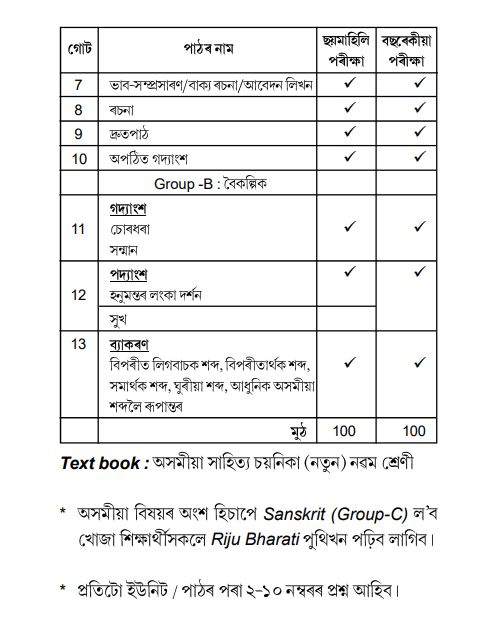 | গোট | পাঠৰ নাম | ছয়মাহিলি পৰীক্ষা | বছৰেকীয়া পৰীক্ষা |
|---|---|---|---|
| 7 | ভাব-সম্প্ৰসাৰণ/বাক্য ৰচনা/আবেদন লিখন | ✓ | ✓ |
| 8 | ৰচনা | ✓ | ✓ |
| 9 | দ্ৰুতপাঠ | ✓ | ✓ |
| 10 | অপঠিত গদ্যাংশ | ✓ | ✓ |
| | Group -B : বৈকল্পিক | | |
| 11 | গদ্যাংশ চোৰধৰা সন্মান | ✓ | ✓ |
| 12 | পদ্যাংশ হনুমন্তৰ লংকা দৰ্শন | ✓ | ✓ |
| | সুখ | | |
| 13 | ব্যাকৰণ বিপৰীত লিগবাচক শব্দ, বিপৰীতাৰ্থক শব্দ, সমাৰ্থক শব্দ, ঘুৰীয়া শব্দ, আধুনিক অসমীয়া শব্দলৈ ৰূপান্তৰ | ✓ | ✓ |
| | মুঠ | 100 | 100 |

Text book : অসমীয়া সাহিত্য চয়নিকা (নতুন) নৱম শ্ৰেণী

* অসমীয়া বিষয়ৰ অংশ হিচাপে Sanskrit (Group-C) ল'ব খোজা শিক্ষাৰ্থীসকলে Riju Bharati পুথিখন পঢ়িব লাগিব।

* প্ৰতিটো ইউনিট / পাঠৰ পৰা ২-১০ নম্বৰৰ প্ৰশ্ন আহিব।